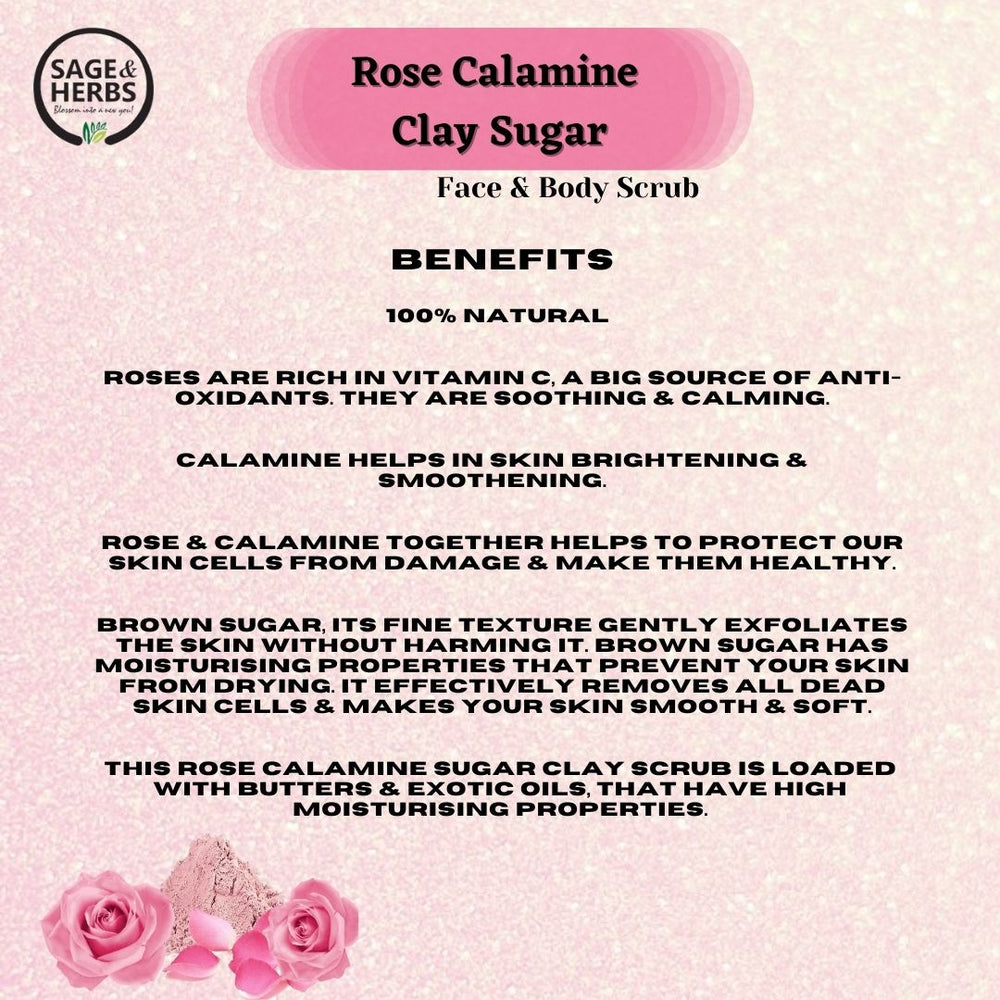 SAGE & HERBS
Blossom into a new you!

Rose Calamine
Clay Sugar

Face & Body Scrub

BENEFITS

100% NATURAL

ROSES ARE RICH IN VITAMIN C, A BIG SOURCE OF ANTI-OXIDANTS. THEY ARE SOOTHING & CALMING.

CALAMINE HELPS IN SKIN BRIGHTENING & SMOOTHENING.

ROSE & CALAMINE TOGETHER HELPS TO PROTECT OUR SKIN CELLS FROM DAMAGE & MAKE THEM HEALTHY.

BROWN SUGAR, ITS FINE TEXTURE GENTLY EXFOLIATES THE SKIN WITHOUT HARMING IT. BROWN SUGAR HAS MOISTURISING PROPERTIES THAT PREVENT YOUR SKIN FROM DRYING. IT EFFECTIVELY REMOVES ALL DEAD SKIN CELLS & MAKES YOUR SKIN SMOOTH & SOFT.

THIS ROSE CALAMINE SUGAR CLAY SCRUB IS LOADED WITH BUTTERS & EXOTIC OILS, THAT HAVE HIGH MOISTURISING PROPERTIES.